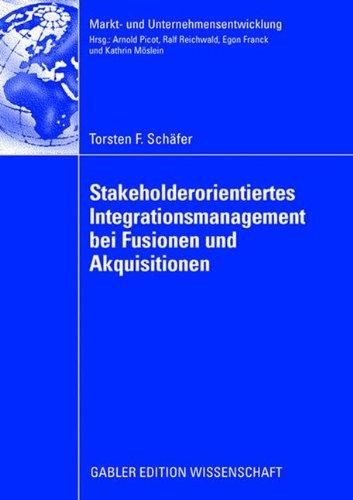 Markt- und Unternehmensentwicklung
Hrsg.: Arnold Picot, Ralf Reichwald, Egon Franck und Kathrin Möslein

Torsten F. Schäfer

Stakeholderorientiertes Integrationsmanagement bei Fusionen und Akquisitionen

GABLER EDITION WISSENSCHAFT